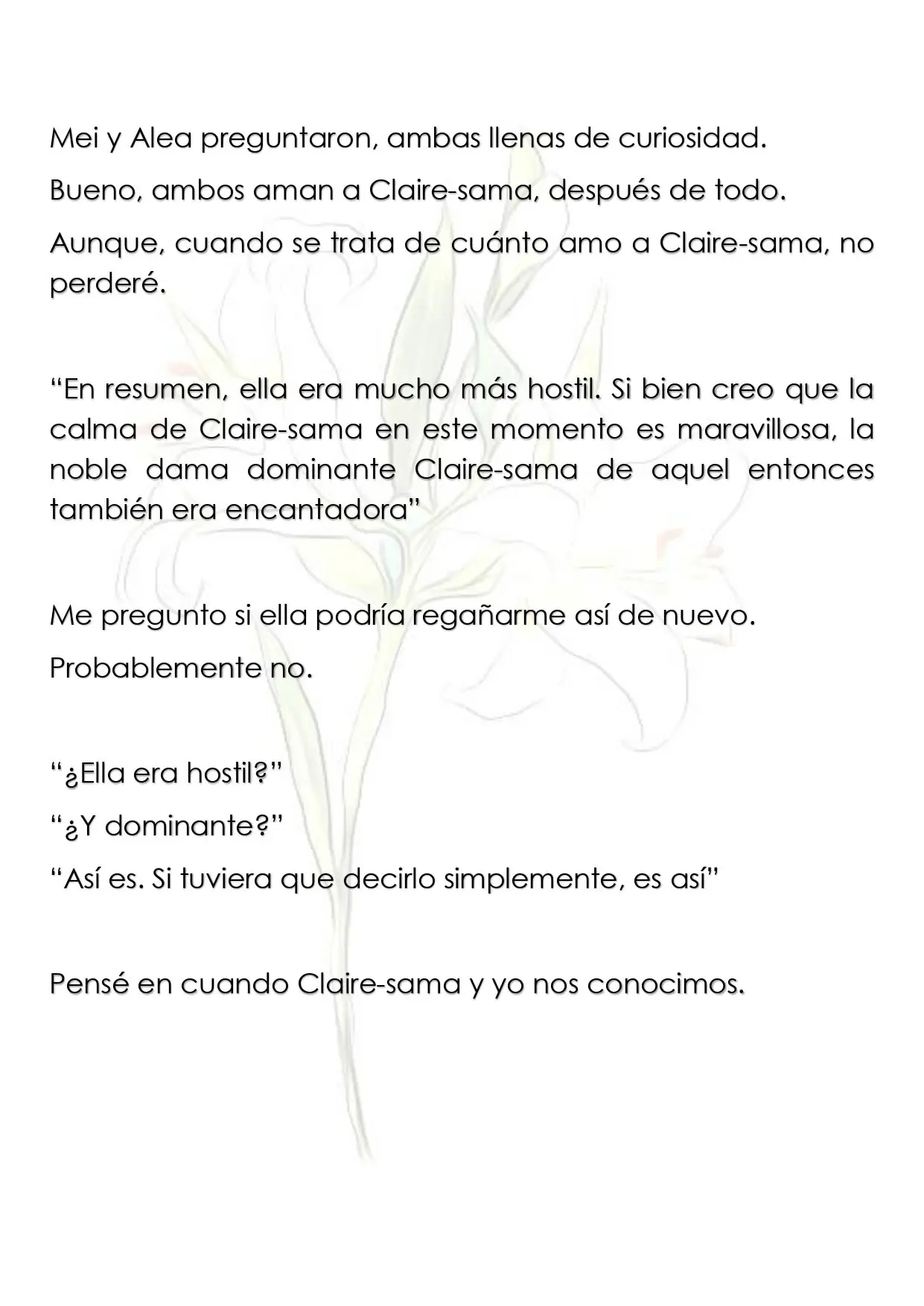 Mei y Alea preguntaron, ambas llenas de curiosidad.

Bueno, ambos aman a Claire-sama, después de todo.

Aunque, cuando se trata de cuánto amo a Claire-sama, no perderé.

"En resumen, ella era mucho más hostil. Si bien creo que la calma de Claire-sama en este momento es maravillosa, la noble dama dominante Claire-sama de aquel entonces también era encantadora"

Me pregunto si ella podría regañarme así de nuevo.

Probablemente no.

"¿Ella era hostil?"

"¿Y dominante?"

"Así es. Si tuviera que decirlo simplemente, es así"

Pensé en cuando Claire-sama y yo nos conocimos.